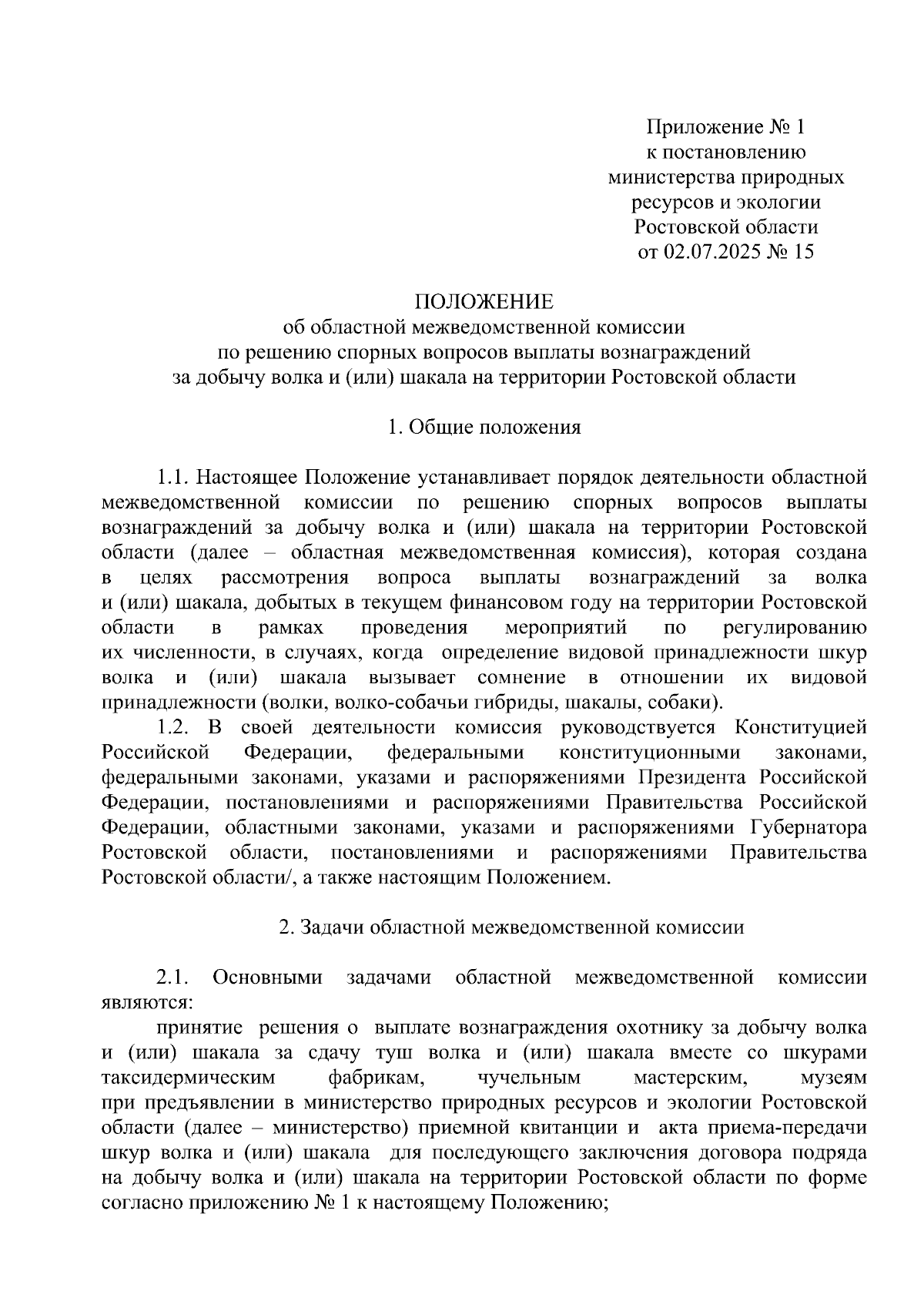 Приложение № 1
к постановлению
министерства природных
ресурсов и экологии
Ростовской области
от 02.07.2025 № 15

ПОЛОЖЕНИЕ
об областной межведомственной комиссии
по решению спорных вопросов выплаты вознаграждений
за добычу волка и (или) шакала на территории Ростовской области

1. Общие положения

1.1. Настоящее Положение устанавливает порядок деятельности областной межведомственной комиссии по решению спорных вопросов выплаты вознаграждений за добычу волка и (или) шакала на территории Ростовской области (далее – областная межведомственная комиссия), которая создана в целях рассмотрения вопроса выплаты вознаграждений за волка и (или) шакала, добытых в текущем финансовом году на территории Ростовской области в рамках проведения мероприятий по регулированию их численности, в случаях, когда определение видовой принадлежности шкур волка и (или) шакала вызывает сомнение в отношении их видовой принадлежности (волки, волко-собачьи гибриды, шакалы, собаки).

1.2. В своей деятельности комиссия руководствуется Конституцией Российской Федерации, федеральными конституционными законами, федеральными законами, указами и распоряжениями Президента Российской Федерации, постановлениями и распоряжениями Правительства Российской Федерации, областными законами, указами и распоряжениями Губернатора Ростовской области, постановлениями и распоряжениями Правительства Ростовской области/, а также настоящим Положением.

2. Задачи областной межведомственной комиссии

2.1. Основными задачами областной межведомственной комиссии являются:

принятие решения о выплате вознаграждения охотнику за добычу волка и (или) шакала за сдачу туш волка и (или) шакала вместе со шкурами таксидермическим фабрикам, чучельным мастерским, музеям при предъявлении в министерство природных ресурсов и экологии Ростовской области (далее – министерство) приемной квитанции и акта приема-передачи шкур волка и (или) шакала для последующего заключения договора подряда на добычу волка и (или) шакала на территории Ростовской области по форме согласно приложению № 1 к настоящему Положению;